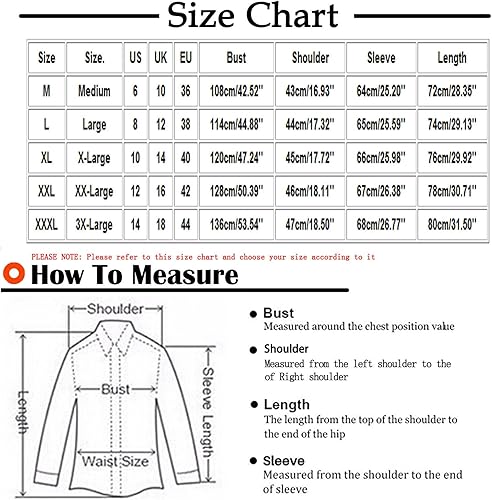 Size Chart

| Size | Size. | US | UK | EU | Bust | Shoulder | Sleeve | Length |
|---|---|---|---|---|---|---|---|---|
| M | Medium | 6 | 10 | 36 | 108cm/42.52'' | 43cm/16.93'' | 64cm/25.20'' | 72cm/28.35'' |
| L | Large | 8 | 12 | 38 | 114cm/44.88'' | 44cm/17.32'' | 65cm/25.59'' | 74cm/29.13'' |
| XL | X-Large | 10 | 14 | 40 | 120cm/47.24'' | 45cm/17.72'' | 66cm/25.98'' | 76cm/29.92'' |
| XXL | XX-Large | 12 | 16 | 42 | 128cm/50.39'' | 46cm/18.11'' | 67cm/26.38'' | 78cm/30.71'' |
| XXXL | 3X-Large | 14 | 18 | 44 | 136cm/53.54'' | 47cm/18.50'' | 68cm/26.77'' | 80cm/31.50'' |

PLEASE NOTE: Please refer to this size chart and choose your size according to it

How To Measure

Shoulder

Length

Bust

Sleeve Length

Waist Size

Bust
Measured around the chest position value

Shoulder
Measured from the left shoulder to the of Right shoulder

Length
The length from the top of the shoulder to the end of the hip

Sleeve
Measured from the shoulder to the end of sleeve